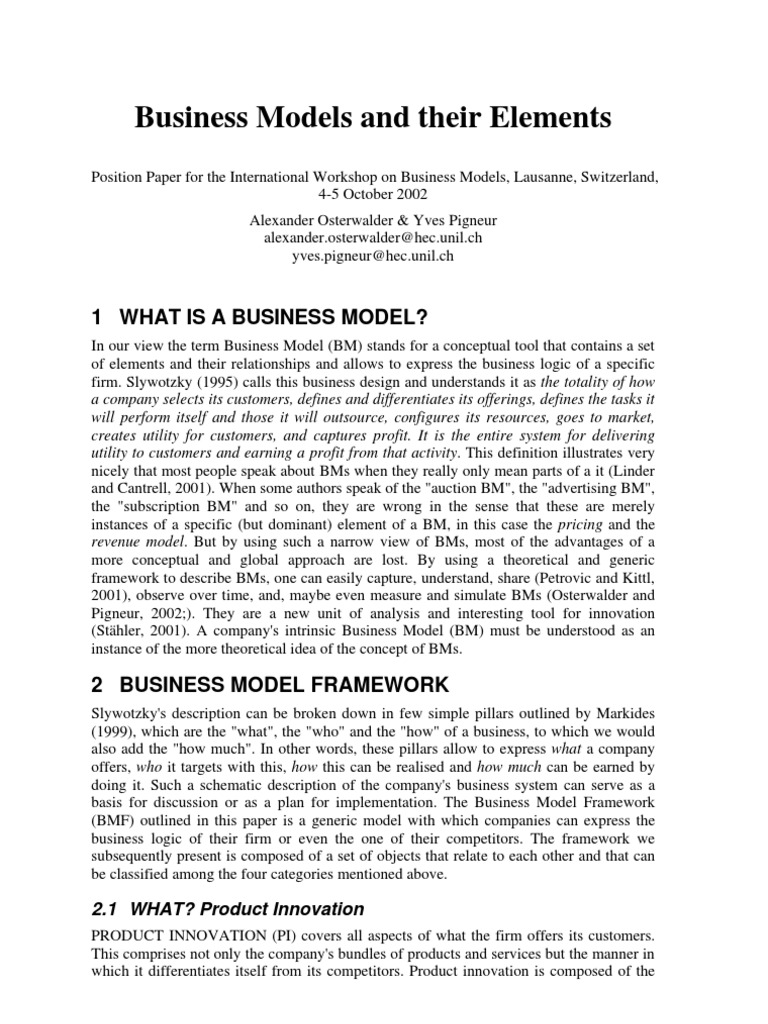 Business Models and their Elements

Position Paper for the International Workshop on Business Models, Lausanne, Switzerland, 4-5 October 2002

Alexander Osterwalder & Yves Pigneur
alexander.osterwalder@hec.unil.ch
yves.pigneur@hec.unil.ch

1 WHAT IS A BUSINESS MODEL?

In our view the term Business Model (BM) stands for a conceptual tool that contains a set of elements and their relationships and allows to express the business logic of a specific firm. Slywotzky (1995) calls this business design and understands it as the totality of how a company selects its customers, defines and differentiates its offerings, defines the tasks it will perform itself and those it will outsource, configures its resources, goes to market, creates utility for customers, and captures profit. It is the entire system for delivering utility to customers and earning a profit from that activity. This definition illustrates very nicely that most people speak about BMs when they really only mean parts of a it (Linder and Cantrell, 2001). When some authors speak of the "auction BM", the "advertising BM", the "subscription BM" and so on, they are wrong in the sense that these are merely instances of a specific (but dominant) element of a BM, in this case the pricing and the revenue model. But by using such a narrow view of BMs, most of the advantages of a more conceptual and global approach are lost. By using a theoretical and generic framework to describe BMs, one can easily capture, understand, share (Petrovic and Kittl, 2001), observe over time, and, maybe even measure and simulate BMs (Osterwalder and Pigneur, 2002;). They are a new unit of analysis and interesting tool for innovation (Stähler, 2001). A company's intrinsic Business Model (BM) must be understood as an instance of the more theoretical idea of the concept of BMs.

2 BUSINESS MODEL FRAMEWORK

Slywotzky's description can be broken down in few simple pillars outlined by Markides (1999), which are the "what", the "who" and the "how" of a business, to which we would also add the "how much". In other words, these pillars allow to express what a company offers, who it targets with this, how this can be realised and how much can be earned by doing it. Such a schematic description of the company's business system can serve as a basis for discussion or as a plan for implementation. The Business Model Framework (BMF) outlined in this paper is a generic model with which companies can express the business logic of their firm or even the one of their competitors. The framework we subsequently present is composed of a set of objects that relate to each other and that can be classified among the four categories mentioned above.

2.1 WHAT? Product Innovation

PRODUCT INNOVATION (PI) covers all aspects of what the firm offers its customers. This comprises not only the company's bundles of products and services but the manner in which it differentiates itself from its competitors. Product innovation is composed of the